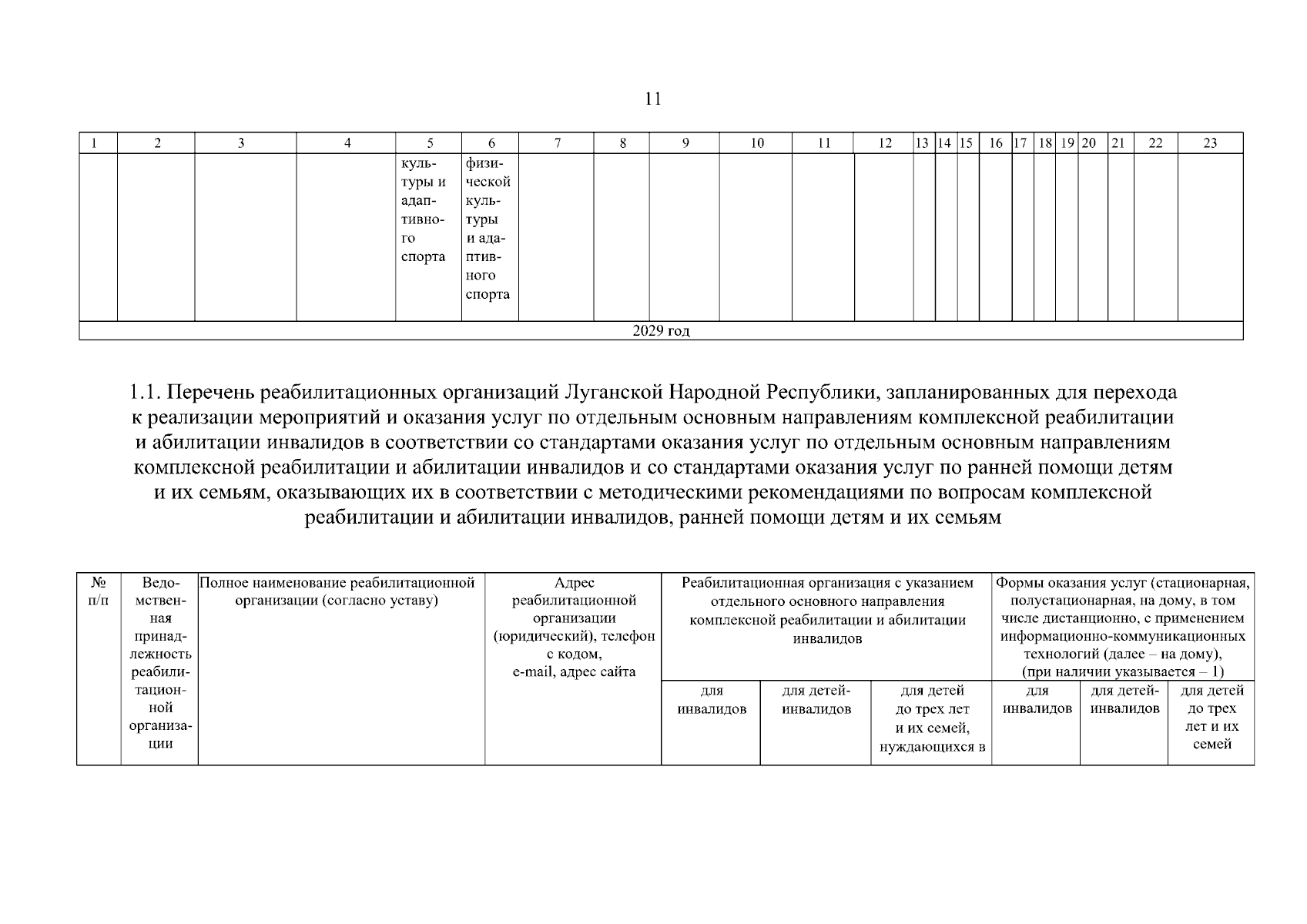 11

| 1 | 2 | 3 | 4 | 5 | 6 | 7 | 8 | 9 | 10 | 11 | 12 | 13 | 14 | 15 | 16 | 17 | 18 | 19 | 20 | 21 | 22 | 23 |
|---|---|---|---|---|---|---|---|---|---|---|---|---|---|---|---|---|---|---|---|---|---|---|
| | | | | культуры и адаптивного спорта | физической культуры и адаптивного спорта | | | | | | | | | | | | | | | | | |
| 2029 год | | | | | | | | | | | | | | | | | | | | | | |

1.1. Перечень реабилитационных организаций Луганской Народной Республики, запланированных для перехода к реализации мероприятий и оказания услуг по отдельным основным направлениям комплексной реабилитации и абилитации инвалидов в соответствии со стандартами оказания услуг по отдельным основным направлениям комплексной реабилитации и абилитации инвалидов и со стандартами оказания услуг по ранней помощи детям и их семьям, оказывающих их в соответствии с методическими рекомендациями по вопросам комплексной реабилитации и абилитации инвалидов, ранней помощи детям и их семьям

| № п/п | Ведомственная принадлежность реабилитационной организации | Полное наименование реабилитационной организации (согласно уставу) | Адрес реабилитационной организации (юридический), телефон с кодом, e-mail, адрес сайта | Реабилитационная организация с указанием отдельного основного направления комплексной реабилитации и абилитации инвалидов | | | Формы оказания услуг (стационарная, полустационарная, на дому, в том числе дистанционно, с применением информационно-коммуникационных технологий (далее – на дому), (при наличии указывается – 1) | | |
|---|---|---|---|---|---|---|---|---|---|
| | | | | для инвалидов | для детей-инвалидов | для детей до трех лет и их семей, нуждающихся в | для инвалидов | для детей-инвалидов | для детей до трех лет и их семей |